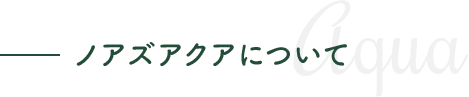 ノアズアクアについて

Aqua